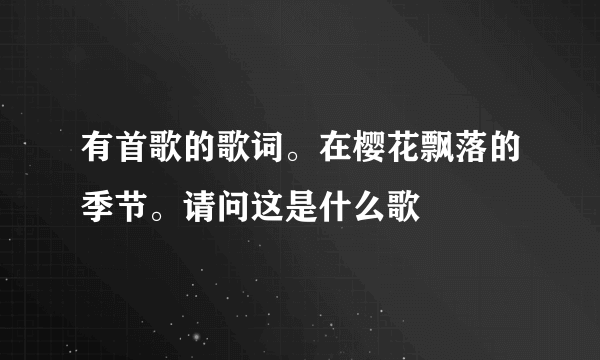 有首歌的歌词。在樱花飘落的季节。请问这是什么歌